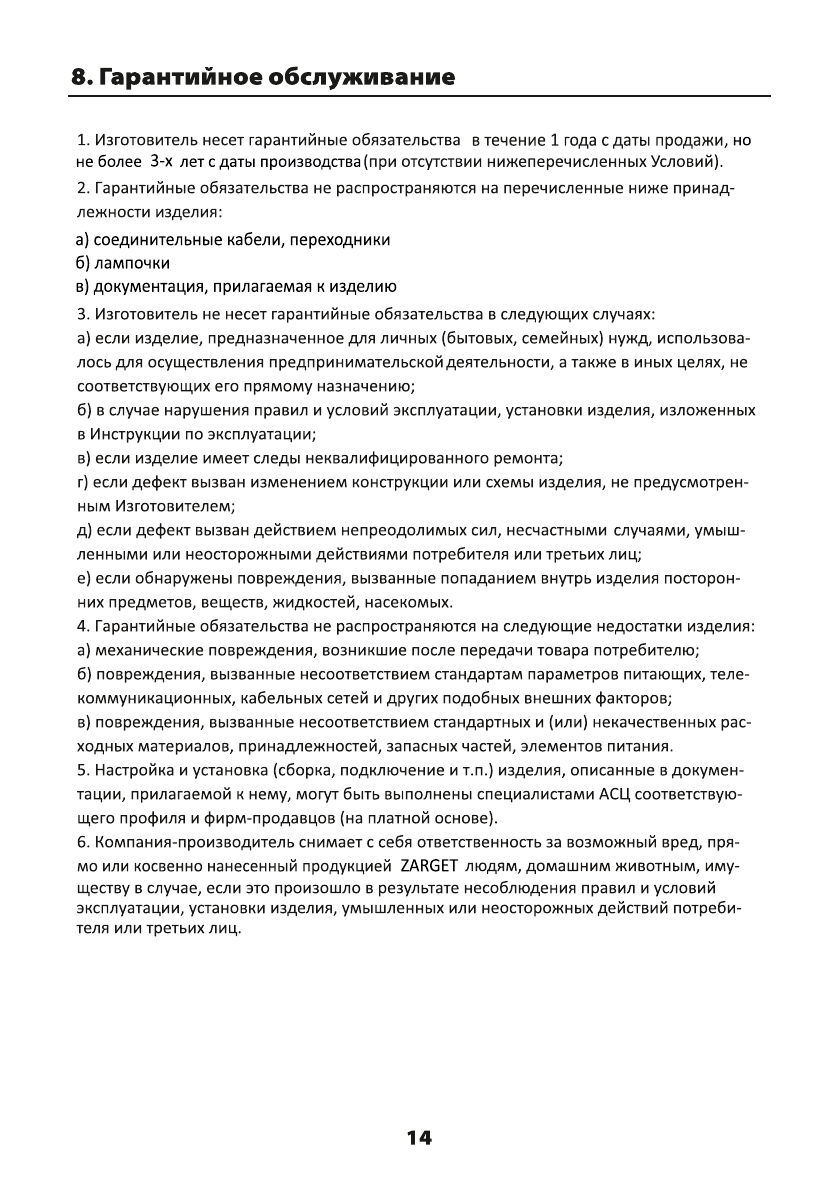 8. Гарантийное обслуживание

1. Изготовитель несет гарантийные обязательства в течение 1 года с даты продажи, но не более 3-х лет с даты производства (при отсутствии нижеперечисленных Условий).

2. Гарантийные обязательства не распространяются на перечисленные ниже принадлежности изделия:

а) соединительные кабели, переходники
б) лампочки
в) документация, прилагаемая к изделию

3. Изготовитель не несет гарантийные обязательства в следующих случаях:
а) если изделие, предназначенное для личных (бытовых, семейных) нужд, использовалось для осуществления предпринимательской деятельности, а также в иных целях, не соответствующих его прямому назначению;
б) в случае нарушения правил и условий эксплуатации, установки изделия, изложенных в Инструкции по эксплуатации;
в) если изделие имеет следы неквалифицированного ремонта;
г) если дефект вызван изменением конструкции или схемы изделия, не предусмотренным Изготовителем;
д) если дефект вызван действием непреодолимых сил, несчастными случаями, умышленными или неосторожными действиями потребителя или третьих лиц;
е) если обнаружены повреждения, вызванные попаданием внутрь изделия посторонних предметов, веществ, жидкостей, насекомых.

4. Гарантийные обязательства не распространяются на следующие недостатки изделия:
а) механические повреждения, возникшие после передачи товара потребителю;
б) повреждения, вызванные несоответствием стандартам параметров питающих, телекоммуникационных, кабельных сетей и других подобных внешних факторов;
в) повреждения, вызванные несоответствием стандартных и (или) некачественных расходных материалов, принадлежностей, запасных частей, элементов питания.

5. Настройка и установка (сборка, подключение и т.п.) изделия, описанные в документации, прилагаемой к нему, могут быть выполнены специалистами АСЦ соответствующего профиля и фирм-продавцов (на платной основе).

6. Компания-производитель снимает с себя ответственность за возможный вред, прямо или косвенно нанесенный продукцией ZARGET людям, домашним животным, имуществу в случае, если это произошло в результате несоблюдения правил и условий эксплуатации, установки изделия, умышленных или неосторожных действий потребителя или третьих лиц.

14